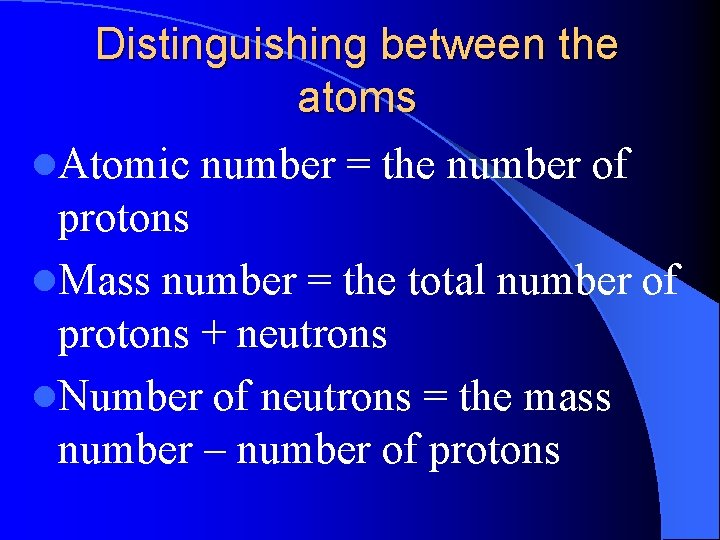 Distinguishing between the atoms

• Atomic number = the number of protons

• Mass number = the total number of protons + neutrons

• Number of neutrons = the mass number – number of protons